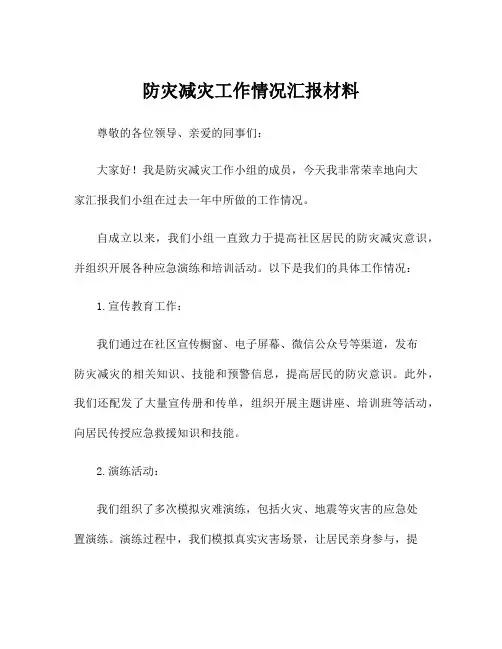 防灾减灾工作情况汇报材料

尊敬的各位领导、亲爱的同事们：

大家好！我是防灾减灾工作小组的成员，今天我非常荣幸地向大家汇报我们小组在过去一年中所做的工作情况。

自成立以来，我们小组一直致力于提高社区居民的防灾减灾意识，并组织开展各种应急演练和培训活动。以下是我们的具体工作情况：

1. 宣传教育工作：

我们通过在社区宣传橱窗、电子屏幕、微信公众号等渠道，发布防灾减灾的相关知识、技能和预警信息，提高居民的防灾意识。此外，我们还配发了大量宣传册和传单，组织开展主题讲座、培训班等活动，向居民传授应急救援知识和技能。

2. 演练活动：

我们组织了多次模拟灾难演练，包括火灾、地震等灾害的应急处置演练。演练过程中，我们模拟真实灾害场景，让居民亲身参与，提